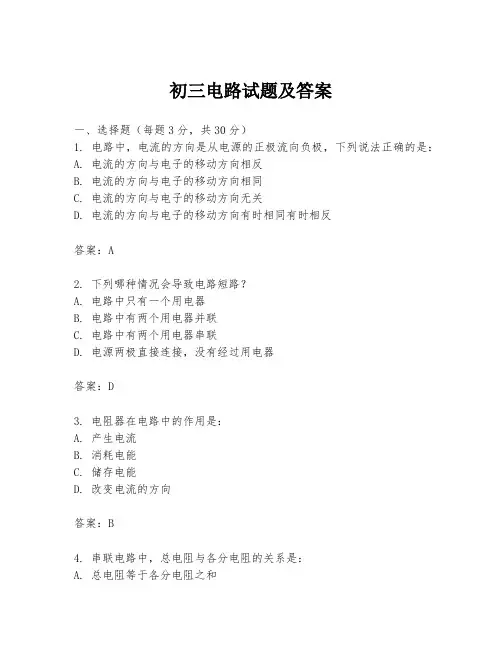 初三电路试题及答案

一、选择题（每题3分，共30分）
1. 电路中，电流的方向是从电源的正极流向负极，下列说法正确的是：
A. 电流的方向与电子的移动方向相反
B. 电流的方向与电子的移动方向相同
C. 电流的方向与电子的移动方向无关
D. 电流的方向与电子的移动方向有时相同有时相反

答案：A

2. 下列哪种情况会导致电路短路？
A. 电路中只有一个用电器
B. 电路中有两个用电器并联
C. 电路中有两个用电器串联
D. 电源两极直接连接，没有经过用电器

答案：D

3. 电阻器在电路中的作用是：
A. 产生电流
B. 消耗电能
C. 储存电能
D. 改变电流的方向

答案：B

4. 串联电路中，总电阻与各分电阻的关系是：
A. 总电阻等于各分电阻之和